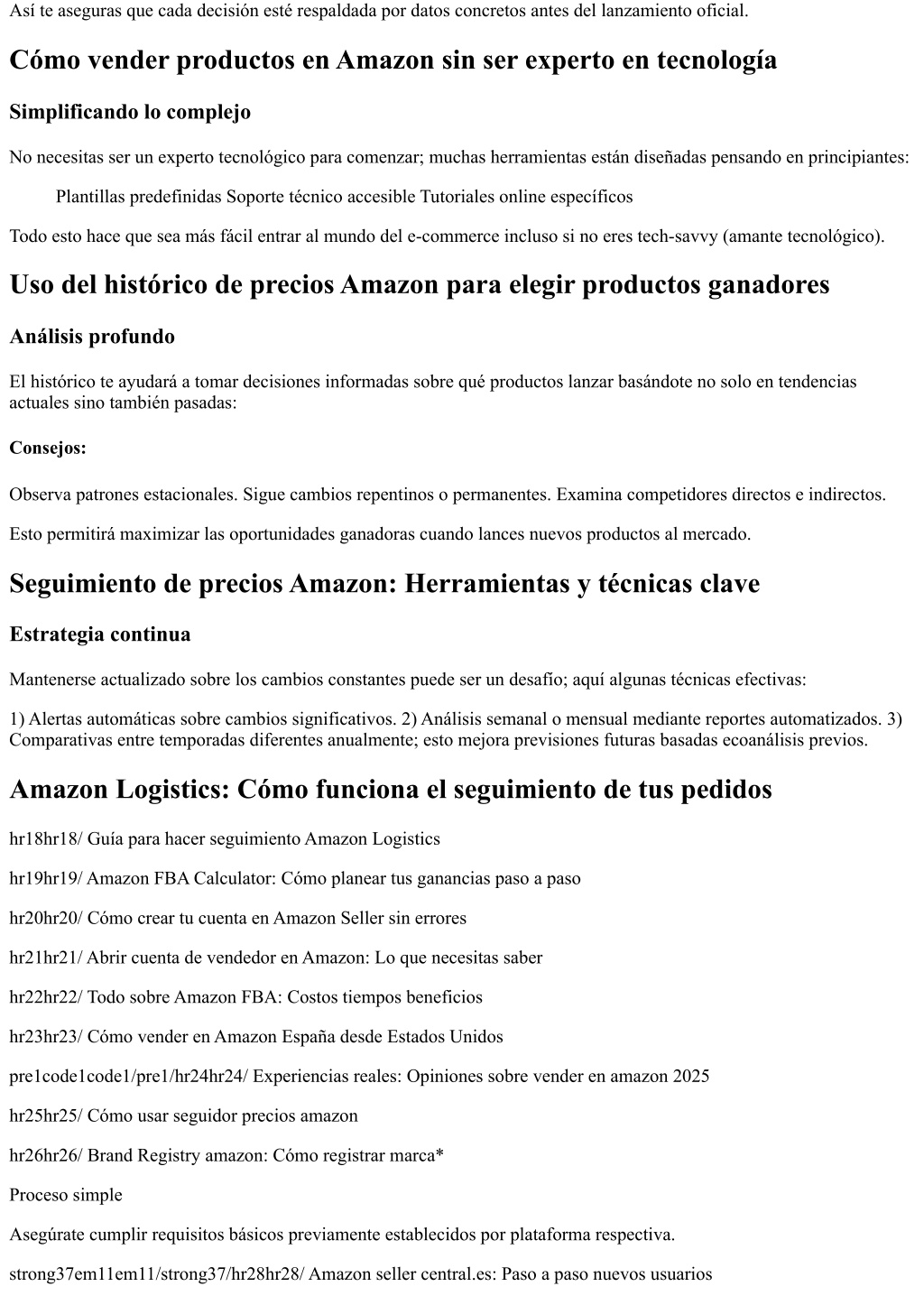 Así te aseguras que cada decisión esté respaldada por datos concretos antes del lanzamiento oficial.

Cómo vender productos en Amazon sin ser experto en tecnología

Simplificando lo complejo

No necesitas ser un experto tecnológico para comenzar; muchas herramientas están diseñadas pensando en principiantes:

Plantillas predefinidas Soporte técnico accesible Tutoriales online específicos

Todo esto hace que sea más fácil entrar al mundo del e-commerce incluso si no eres tech-savvy (amante tecnológico).

Uso del histórico de precios Amazon para elegir productos ganadores

Análisis profundo

El histórico te ayudará a tomar decisiones informadas sobre qué productos lanzar basándote no solo en tendencias actuales sino también pasadas:

Consejos:

Observa patrones estacionales. Sigue cambios repentinos o permanentes. Examina competidores directos e indirectos.

Esto permitirá maximizar las oportunidades ganadoras cuando lances nuevos productos al mercado.

Seguimiento de precios Amazon: Herramientas y técnicas clave

Estrategia continua

Mantenerse actualizado sobre los cambios constantes puede ser un desafío; aquí algunas técnicas efectivas:

1) Alertas automáticas sobre cambios significativos. 2) Análisis semanal o mensual mediante reportes automatizados. 3) Comparativas entre temporadas diferentes anualmente; esto mejora previsiones futuras basadas ecoanálisis previos.

Amazon Logistics: Cómo funciona el seguimiento de tus pedidos

hr18hr18/ Guía para hacer seguimiento Amazon Logistics

hr19hr19/ Amazon FBA Calculator: Cómo planear tus ganancias paso a paso

hr20hr20/ Cómo crear tu cuenta en Amazon Seller sin errores

hr21hr21/ Abrir cuenta de vendedor en Amazon: Lo que necesitas saber

hr22hr22/ Todo sobre Amazon FBA: Costos tiempos beneficios

hr23hr23/ Cómo vender en Amazon España desde Estados Unidos

pre1code1code1/pre1/hr24hr24/ Experiencias reales: Opiniones sobre vender en amazon 2025

hr25hr25/ Cómo usar seguidor precios amazon

hr26hr26/ Brand Registry amazon: Cómo registrar marca*

Proceso simple

Asegúrate cumplir requisitos básicos previamente establecidos por plataforma respectiva.

strong37em11em11/strong37/hr28hr28/ Amazon seller central.es: Paso a paso nuevos usuarios